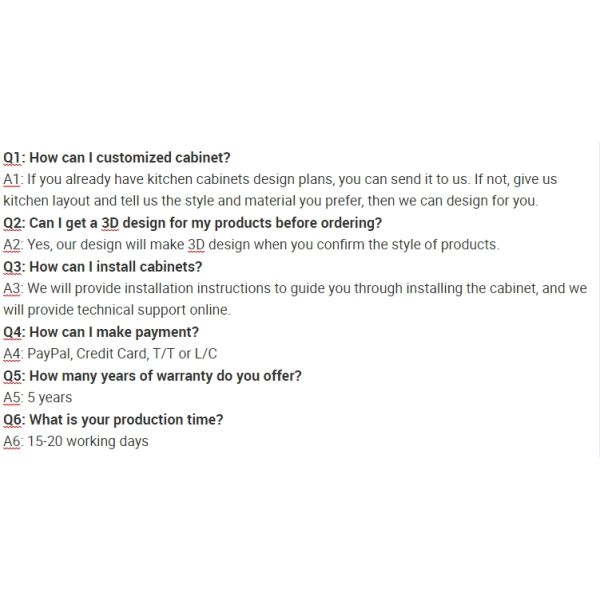 Q1: How can I customized cabinet?
A1: If you already have kitchen cabinets design plans, you can send it to us. If not, give us kitchen layout and tell us the style and material you prefer, then we can design for you.
Q2: Can I get a 3D design for my products before ordering?
A2: Yes, our design will make 3D design when you confirm the style of products.
Q3: How can I install cabinets?
A3: We will provide installation instructions to guide you through installing the cabinet, and we will provide technical support online.
Q4: How can I make payment?
A4: PayPal, Credit Card, T/T or L/C
Q5: How many years of warranty do you offer?
A5: 5 years
Q6: What is your production time?
A6: 15-20 working days